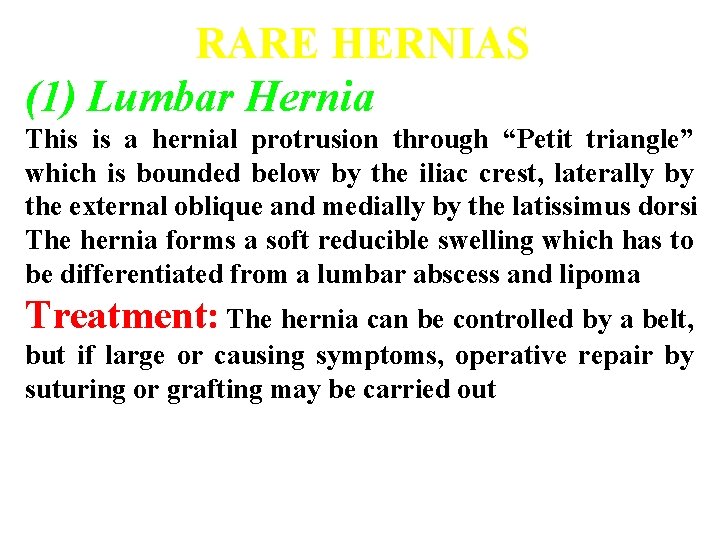 RARE HERNIAS

(1) Lumbar Hernia

This is a hernial protrusion through “Petit triangle” which is bounded below by the iliac crest, laterally by the external oblique and medially by the latissimus dorsi The hernia forms a soft reducible swelling which has to be differentiated from a lumbar abscess and lipoma

Treatment: The hernia can be controlled by a belt, but if large or causing symptoms, operative repair by suturing or grafting may be carried out